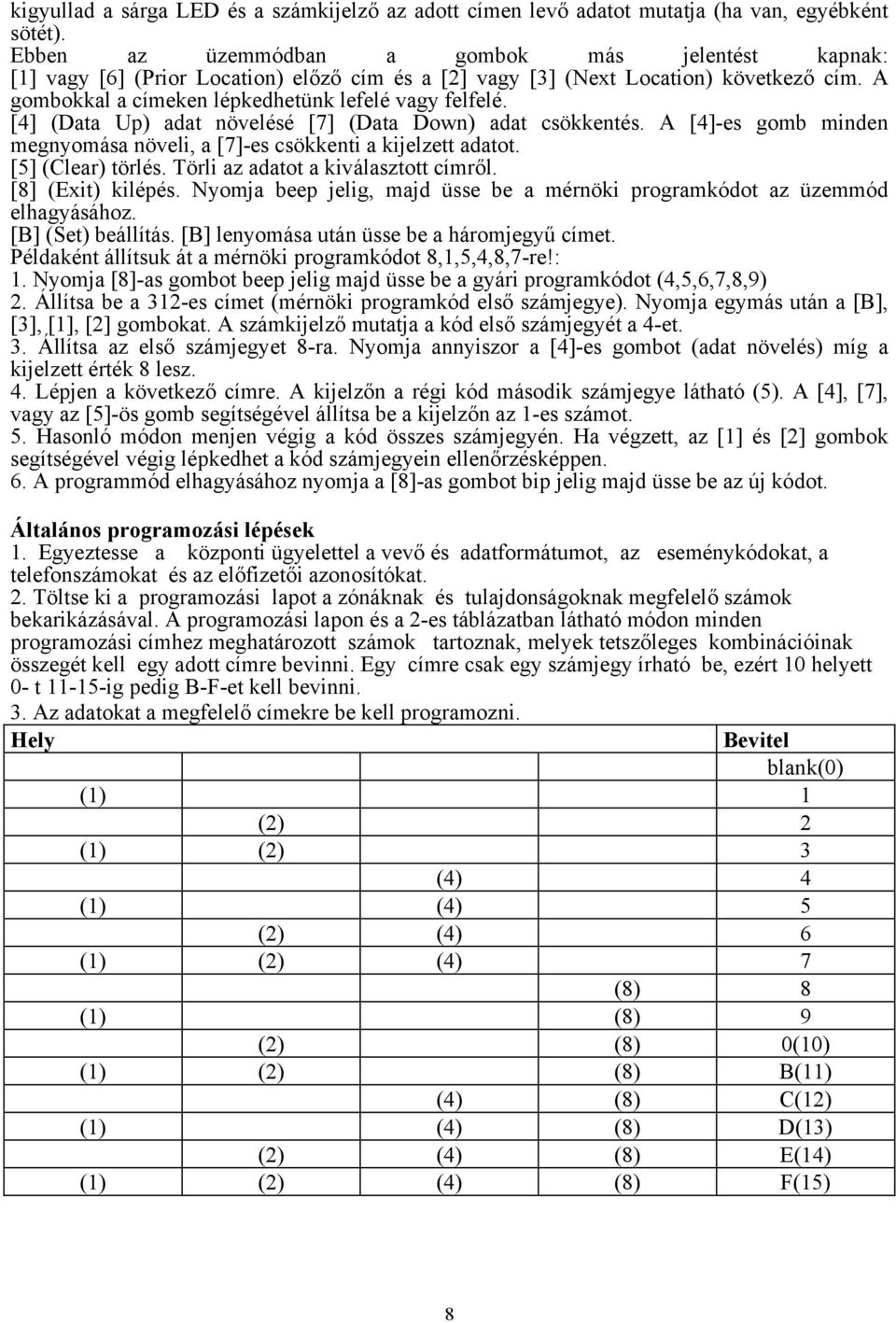 kigyullad a sárga LED és a számkijelző az adott címen levő adatot mutatja (ha van, egyébként sötét).
Ebben az üzemmódban a gombok más jelentést kapnak: [1] vagy [6] (Prior Location) előző cím és a [2] vagy [3] (Next Location) következő cím. A gombokkal a címeken lépkedhetünk lefelé vagy felfelé.
[4] (Data Up) adat növelésé [7] (Data Down) adat csökkentés. A [4]-es gomb minden megnyomása növeli, a [7]-es csökkenti a kijelzett adatot.
[5] (Clear) törlés. Törli az adatot a kiválasztott címről.
[8] (Exit) kilépés. Nyomja beep jelig, majd üsse be a mérnöki programkódot az üzemmód elhagyásához.
[B] (Set) beállítás. [B] lenyomása után üsse be a háromjegyű címet.
Példaként állítsuk át a mérnöki programkódot 8,1,5,4,8,7-re!:
1. Nyomja [8]-as gombot beep jelig majd üsse be a gyári programkódot (4,5,6,7,8,9)
2. Állítsa be a 312-es címet (mérnöki programkód első számjegye). Nyomja egymás után a [B], [3], [1], [2] gombokat. A számkijelző mutatja a kód első számjegyét a 4-et.
3. Állítsa az első számjegyet 8-ra. Nyomja annyiszor a [4]-es gombot (adat növelés) míg a kijelzett érték 8 lesz.
4. Lépjen a következő címre. A kijelzőn a régi kód második számjegye látható (5). A [4], [7], vagy az [5]-ös gomb segítségével állítsa be a kijelzőn az 1-es számot.
5. Hasonló módon menjen végig a kód összes számjegyén. Ha végzett, az [1] és [2] gombok segítségével végig lépkedhet a kód számjegyein ellenőrzésképpen.
6. A programmód elhagyásához nyomja a [8]-as gombot bip jelig majd üsse be az új kódot.

Általános programozási lépések
1. Egyeztesse a központi ügyelettel a vevő és adatformátumot, az eseménykódokat, a telefonszámokat és az előfizetői azonosítókat.
2. Töltse ki a programozási lapot a zónáknak és tulajdonságoknak megfelelő számok bekarikázásával. A programozási lapon és a 2-es táblázatban látható módon minden programozási címhez meghatározott számok tartoznak, melyek tetszőleges kombinációinak összegét kell egy adott címre bevinni. Egy címre csak egy számjegy írható be, ezért 10 helyett 0- t 11-15-ig pedig B-F-et kell bevinni.
3. Az adatokat a megfelelő címekre be kell programozni.

| Hely | | | | Bevitel |
|---|---|---|---|---|
| | | | | blank(0) |
| (1) | | | | 1 |
| | (2) | | | 2 |
| (1) | (2) | | | 3 |
| | | (4) | | 4 |
| (1) | | (4) | | 5 |
| | (2) | (4) | | 6 |
| (1) | (2) | (4) | | 7 |
| | | | (8) | 8 |
| (1) | | | (8) | 9 |
| | (2) | | (8) | 0(10) |
| (1) | (2) | | (8) | B(11) |
| | | (4) | (8) | C(12) |
| (1) | | (4) | (8) | D(13) |
| | (2) | (4) | (8) | E(14) |
| (1) | (2) | (4) | (8) | F(15) |

8